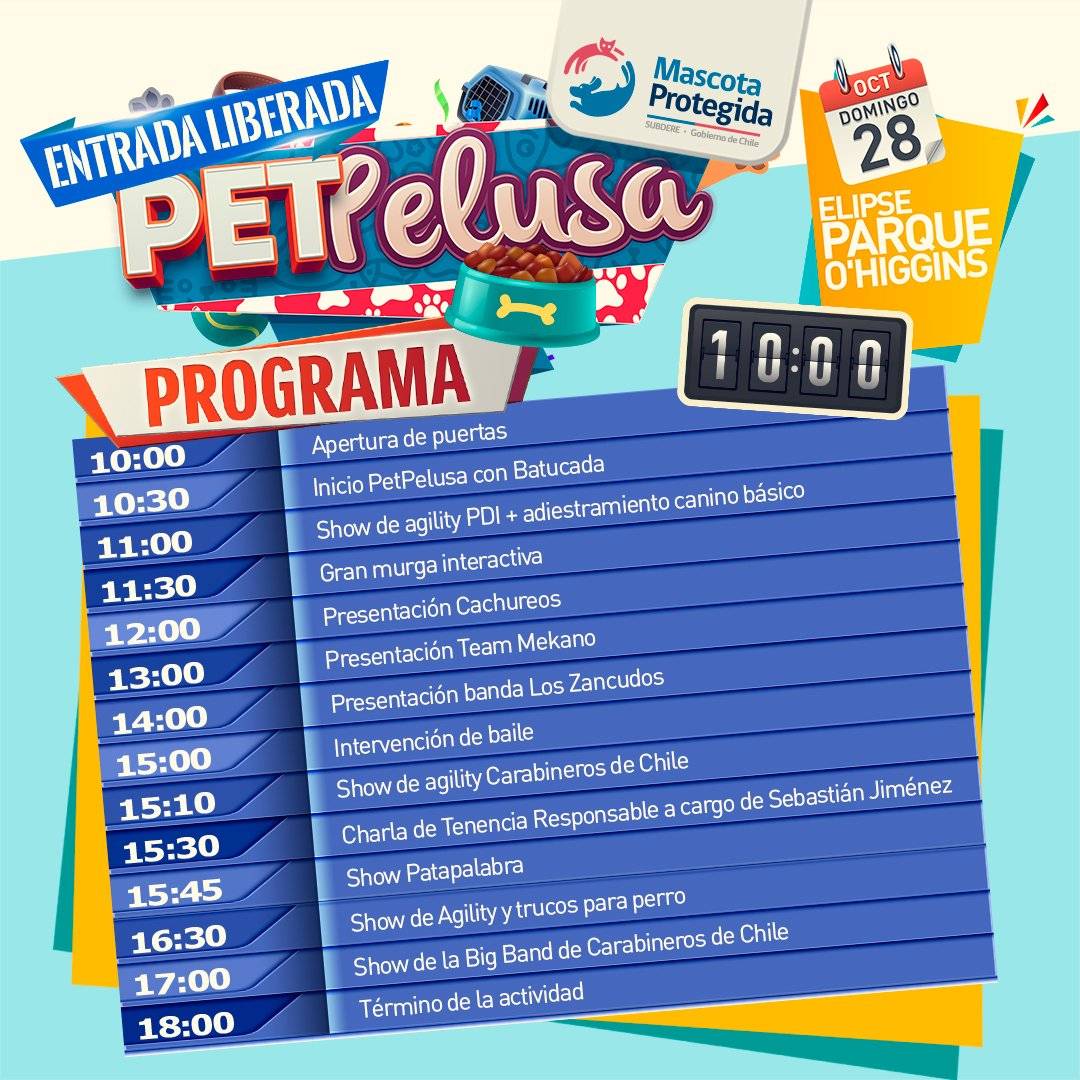 ENTRADA LIBERADA

PETPelusa

Mascota Protegida
SUBDERE · Gobierno de Chile

OCT
DOMINGO
28

ELIPSE PARQUE O'HIGGINS

10:00

PROGRAMA

| | |
|---|---|
| 10:00 | Apertura de puertas |
| 10:30 | Inicio PetPelusa con Batucada |
| 11:00 | Show de agility PDI + adiestramiento canino básico |
| 11:30 | Gran murga interactiva |
| 12:00 | Presentación Cachureos |
| 13:00 | Presentación Team Mekano |
| 14:00 | Presentación banda Los Zancudos |
| 15:00 | Intervención de baile |
| 15:10 | Show de agility Carabineros de Chile |
| 15:30 | Charla de Tenencia Responsable a cargo de Sebastián Jiménez |
| 15:45 | Show Patapalabra |
| 16:30 | Show de Agility y trucos para perro |
| 17:00 | Show de la Big Band de Carabineros de Chile |
| 18:00 | Término de la actividad |